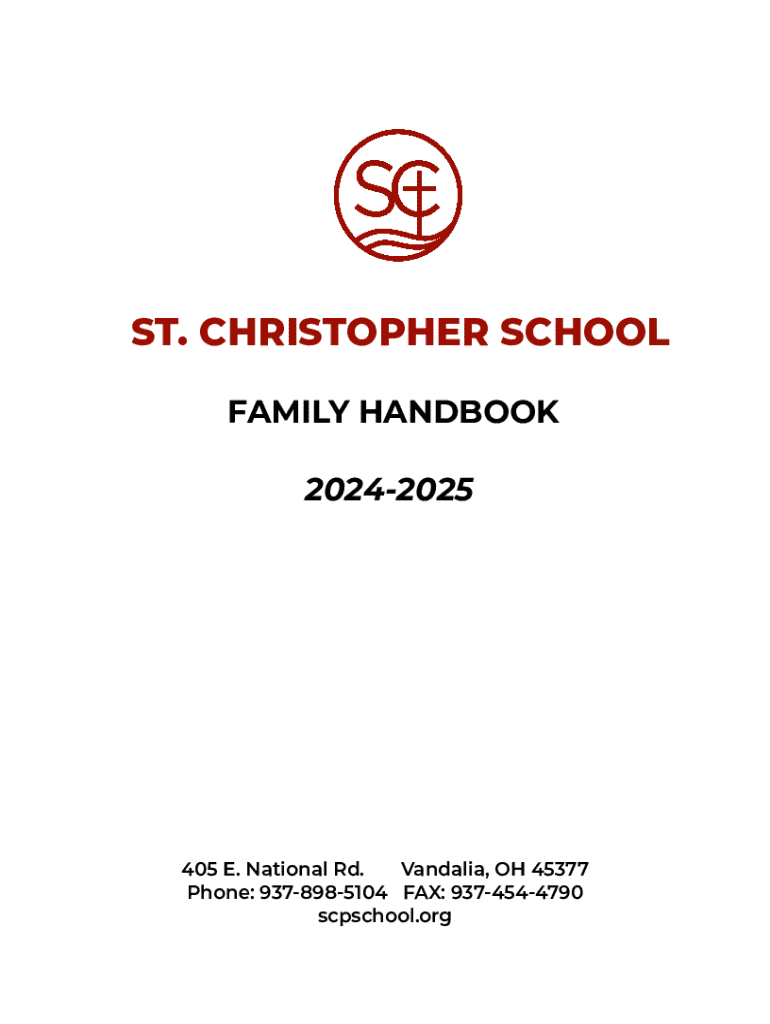 SC

ST. CHRISTOPHER SCHOOL

FAMILY HANDBOOK

2024-2025

405 E. National Rd. Vandalia, OH 45377
Phone: 937-898-5104 FAX: 937-454-4790
scpschool.org